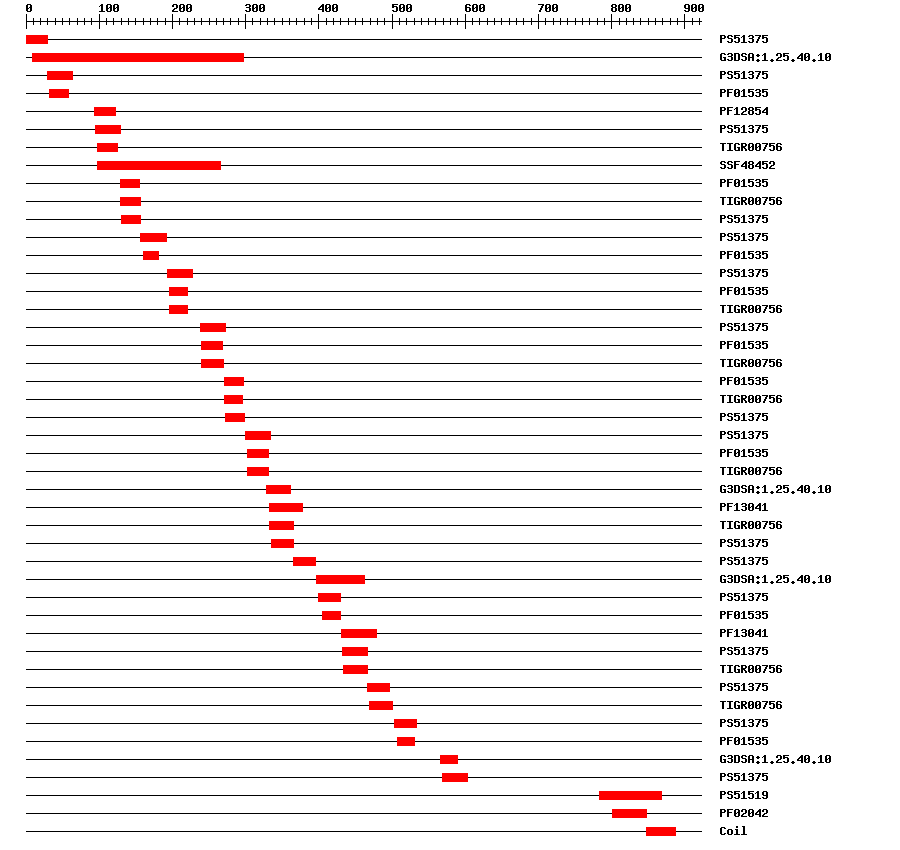 0 100 200 300 400 500 600 700 800 900

PS51375
G3DSA:1.25.40.10
PS51375
PF01535
PF12854
PS51375
TIGR00756
SSF48452
PF01535
TIGR00756
PS51375
PS51375
PF01535
PS51375
PF01535
TIGR00756
PS51375
PF01535
TIGR00756
PF01535
TIGR00756
PS51375
PS51375
PF01535
TIGR00756
G3DSA:1.25.40.10
PF13041
TIGR00756
PS51375
PS51375
G3DSA:1.25.40.10
PS51375
PF01535
PF13041
PS51375
TIGR00756
PS51375
TIGR00756
PS51375
PF01535
G3DSA:1.25.40.10
PS51375
PS51519
PF02042
Coil